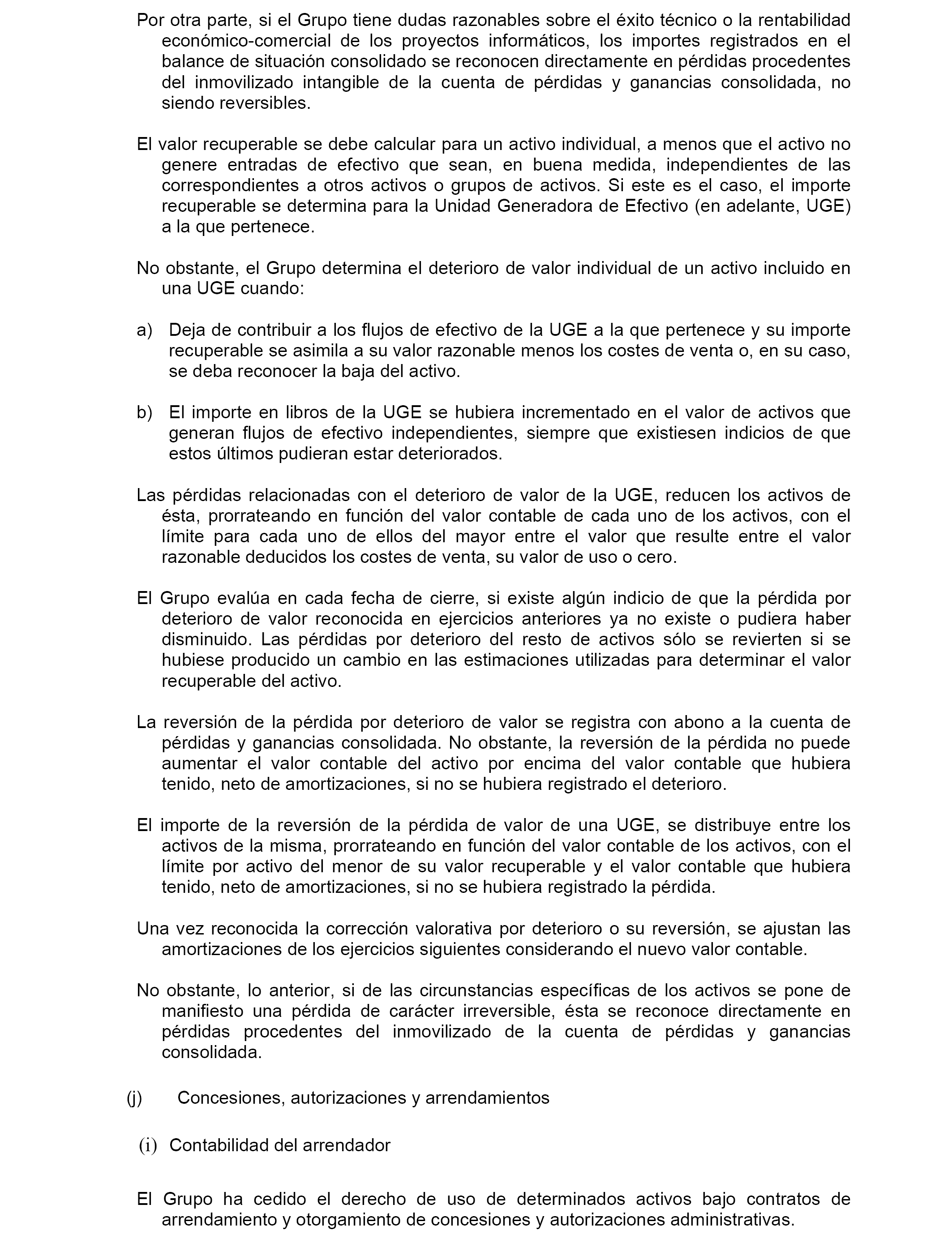 Por otra parte, si el Grupo tiene dudas razonables sobre el éxito técnico o la rentabilidad económico-comercial de los proyectos informáticos, los importes registrados en el balance de situación consolidado se reconocen directamente en pérdidas procedentes del inmovilizado intangible de la cuenta de pérdidas y ganancias consolidada, no siendo reversibles.

El valor recuperable se debe calcular para un activo individual, a menos que el activo no genere entradas de efectivo que sean, en buena medida, independientes de las correspondientes a otros activos o grupos de activos. Si este es el caso, el importe recuperable se determina para la Unidad Generadora de Efectivo (en adelante, UGE) a la que pertenece.

No obstante, el Grupo determina el deterioro de valor individual de un activo incluido en una UGE cuando:

a) Deja de contribuir a los flujos de efectivo de la UGE a la que pertenece y su importe recuperable se asimila a su valor razonable menos los costes de venta o, en su caso, se deba reconocer la baja del activo.

b) El importe en libros de la UGE se hubiera incrementado en el valor de activos que generan flujos de efectivo independientes, siempre que existiesen indicios de que estos últimos pudieran estar deteriorados.

Las pérdidas relacionadas con el deterioro de valor de la UGE, reducen los activos de ésta, prorrateando en función del valor contable de cada uno de los activos, con el límite para cada uno de ellos del mayor entre el valor que resulte entre el valor razonable deducidos los costes de venta, su valor de uso o cero.

El Grupo evalúa en cada fecha de cierre, si existe algún indicio de que la pérdida por deterioro de valor reconocida en ejercicios anteriores ya no existe o pudiera haber disminuido. Las pérdidas por deterioro del resto de activos sólo se revierten si se hubiese producido un cambio en las estimaciones utilizadas para determinar el valor recuperable del activo.

La reversión de la pérdida por deterioro de valor se registra con abono a la cuenta de pérdidas y ganancias consolidada. No obstante, la reversión de la pérdida no puede aumentar el valor contable del activo por encima del valor contable que hubiera tenido, neto de amortizaciones, si no se hubiera registrado el deterioro.

El importe de la reversión de la pérdida de valor de una UGE, se distribuye entre los activos de la misma, prorrateando en función del valor contable de los activos, con el límite por activo del menor de su valor recuperable y el valor contable que hubiera tenido, neto de amortizaciones, si no se hubiera registrado la pérdida.

Una vez reconocida la corrección valorativa por deterioro o su reversión, se ajustan las amortizaciones de los ejercicios siguientes considerando el nuevo valor contable.

No obstante, lo anterior, si de las circunstancias específicas de los activos se pone de manifiesto una pérdida de carácter irreversible, ésta se reconoce directamente en pérdidas procedentes del inmovilizado de la cuenta de pérdidas y ganancias consolidada.

(j) Concesiones, autorizaciones y arrendamientos

(i) Contabilidad del arrendador

El Grupo ha cedido el derecho de uso de determinados activos bajo contratos de arrendamiento y otorgamiento de concesiones y autorizaciones administrativas.